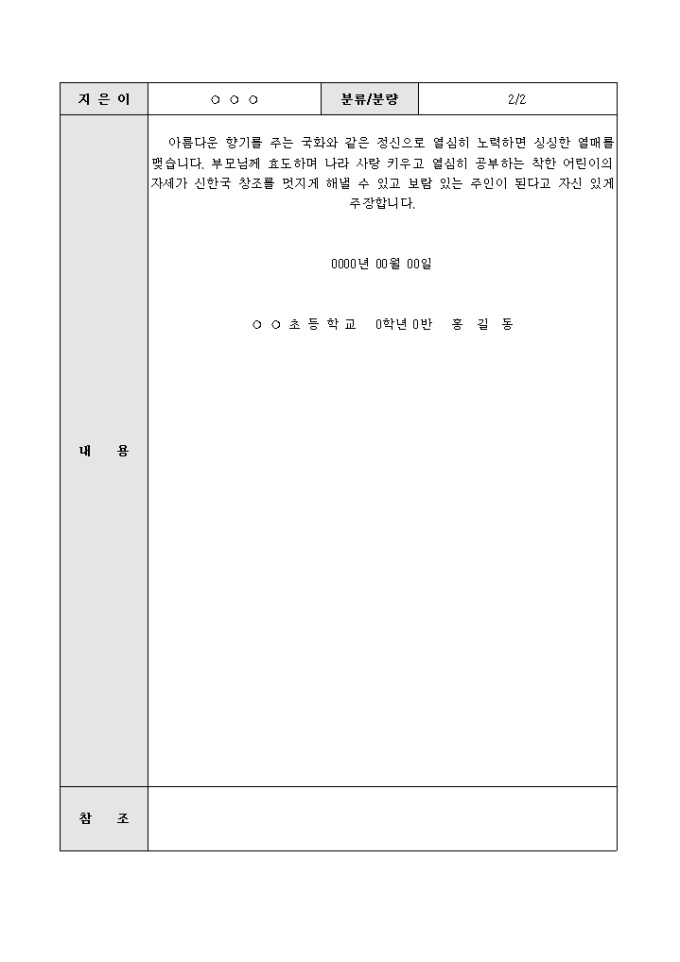 | 지 은 이 | ○ ○ ○ | 분류/분량 | 2/2 |
|---|---|---|---|
| 내 용 | 아름다운 향기를 주는 국화와 같은 정신으로 열심히 노력하면 싱싱한 열매를 맺습니다. 부모님께 효도하며 나라 사랑 키우고 열심히 공부하는 착한 어린이의 자세가 신한국 창조를 멋지게 해낼 수 있고 보람 있는 주인이 된다고 자신 있게 주장합니다.<br><br>0000년 00월 00일<br><br>○ ○ 초 등 학 교 0학년 0반 홍 길 동 | | |
| 참 조 | | | |